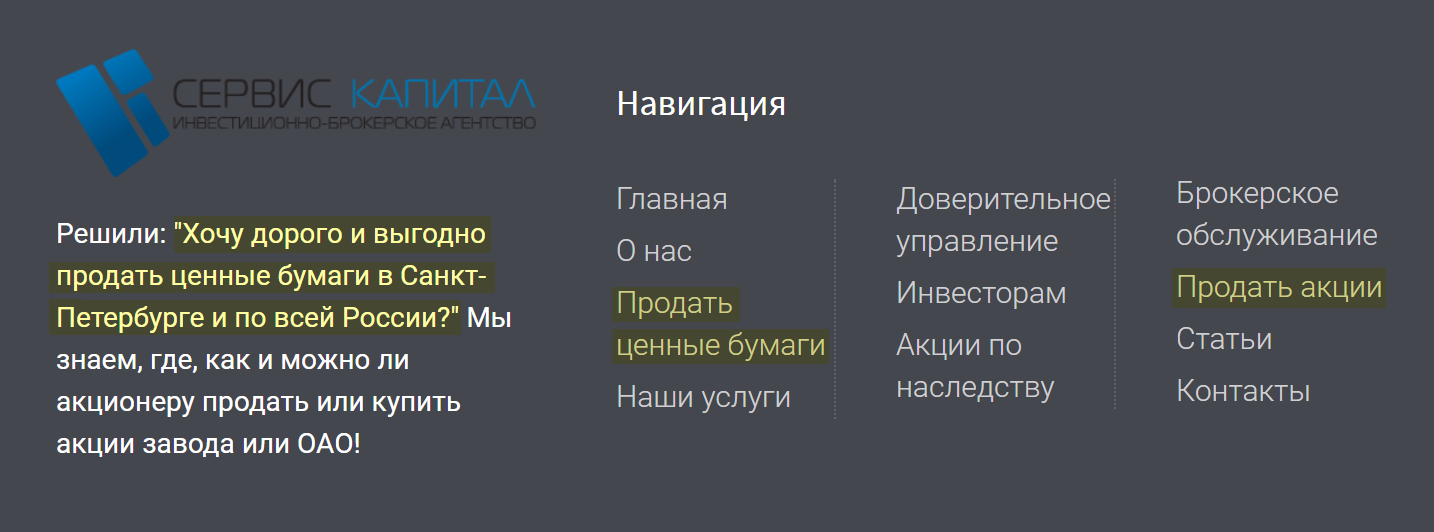 СЕРВИС КАПИТАЛ
ИНВЕСТИЦИОННО-БРОКЕРСКОЕ АГЕНТСТВО

Решили: "Хочу дорого и выгодно продать ценные бумаги в Санкт-Петербурге и по всей России?" Мы знаем, где, как и можно ли акционеру продать или купить акции завода или ОАО!

Навигация

Главная
О нас
Продать ценные бумаги
Наши услуги

Доверительное управление
Инвесторам
Акции по наследству

Брокерское обслуживание
Продать акции
Статьи
Контакты